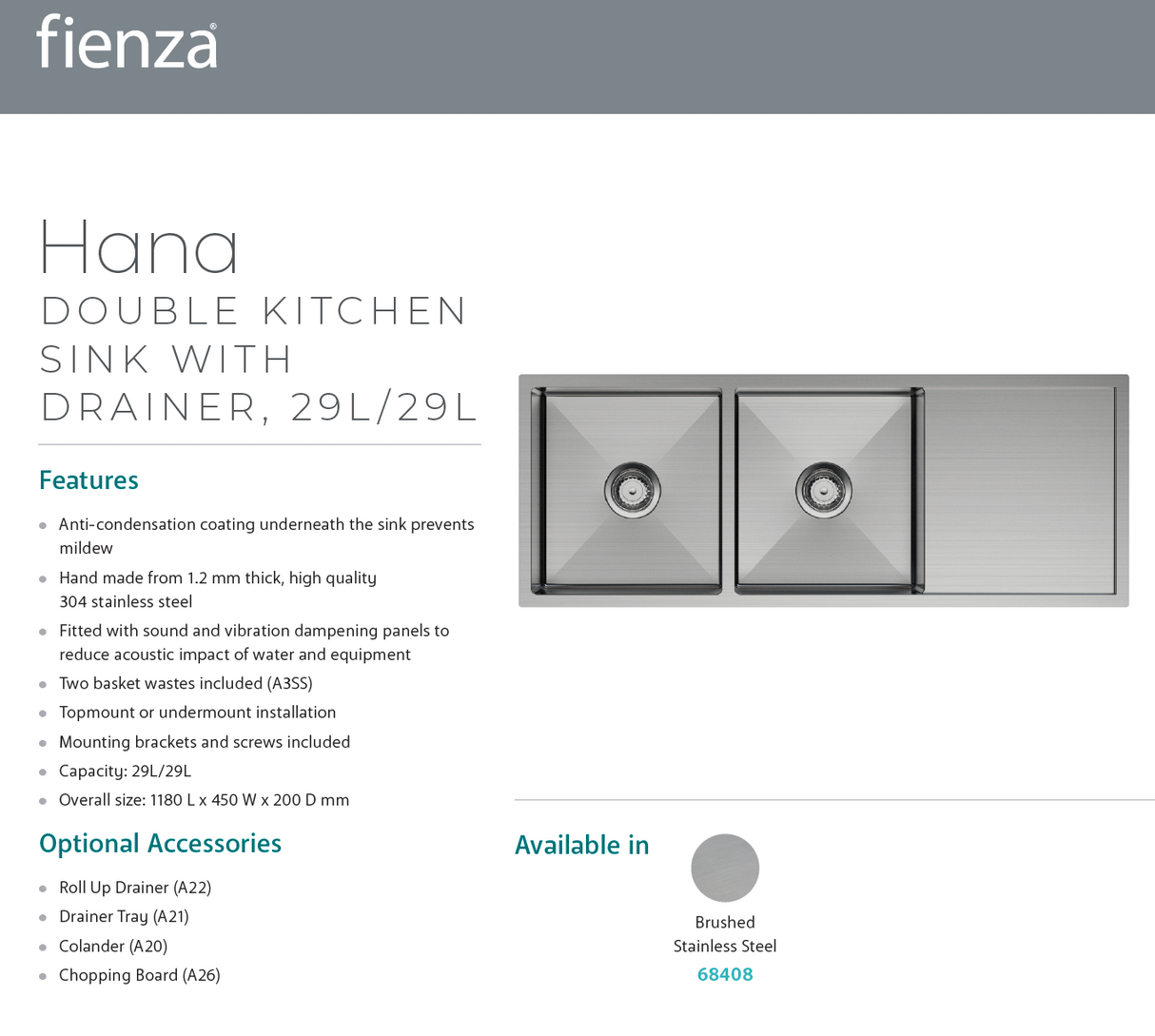 fienza®

Hana
DOUBLE KITCHEN SINK WITH DRAINER, 29L/29L

Features

- Anti-condensation coating underneath the sink prevents mildew
- Hand made from 1.2 mm thick, high quality 304 stainless steel
- Fitted with sound and vibration dampening panels to reduce acoustic impact of water and equipment
- Two basket wastes included (A3SS)
- Topmount or undermount installation
- Mounting brackets and screws included
- Capacity: 29L/29L
- Overall size: 1180 L x 450 W x 200 D mm

Optional Accessories

- Roll Up Drainer (A22)
- Drainer Tray (A21)
- Colander (A20)
- Chopping Board (A26)

Available in

Brushed Stainless Steel
68408